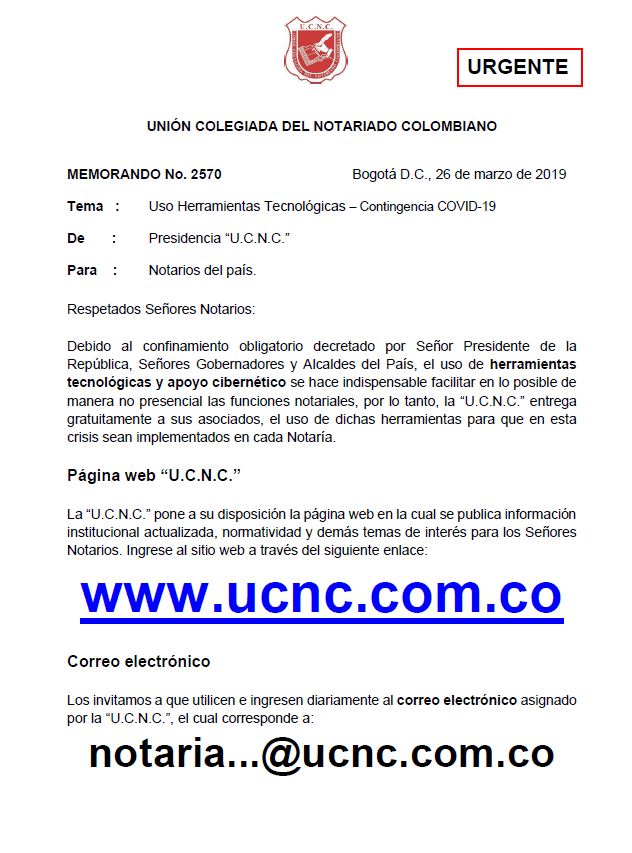 U.C.N.C.

URGENTE

UNIÓN COLEGIADA DEL NOTARIADO COLOMBIANO

MEMORANDO No. 2570 Bogotá D.C., 26 de marzo de 2019

Tema : Uso Herramientas Tecnológicas – Contingencia COVID-19

De : Presidencia “U.C.N.C.”

Para : Notarios del país.

Respetados Señores Notarios:

Debido al confinamiento obligatorio decretado por Señor Presidente de la República, Señores Gobernadores y Alcaldes del País, el uso de herramientas tecnológicas y apoyo cibernético se hace indispensable facilitar en lo posible de manera no presencial las funciones notariales, por lo tanto, la “U.C.N.C.” entrega gratuitamente a sus asociados, el uso de dichas herramientas para que en esta crisis sean implementados en cada Notaría.

Página web “U.C.N.C.”

La “U.C.N.C.” pone a su disposición la página web en la cual se publica información institucional actualizada, normatividad y demás temas de interés para los Señores Notarios. Ingrese al sitio web a través del siguiente enlace:

www.ucnc.com.co

Correo electrónico

Los invitamos a que utilicen e ingresen diariamente al correo electrónico asignado por la “U.C.N.C.”, el cual corresponde a:

notaria...@ucnc.com.co